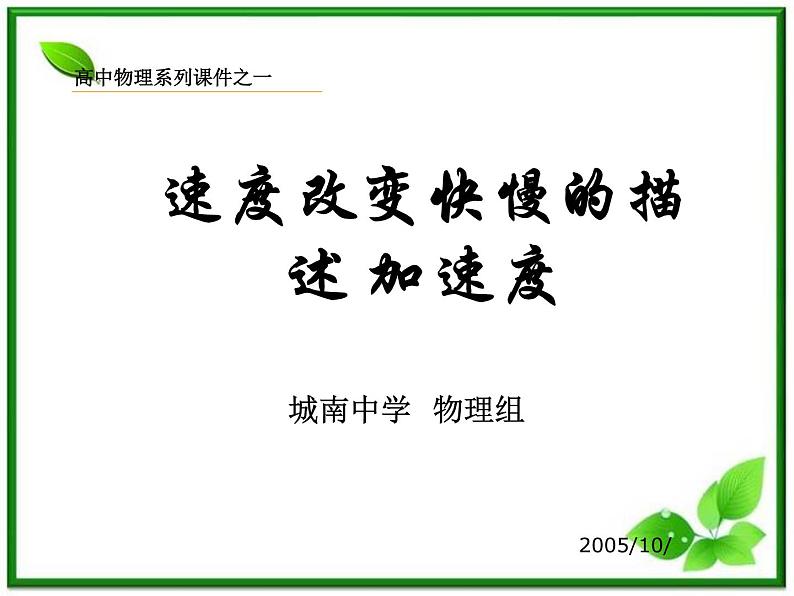 高中物理系列课件之一

速度改变快慢的描述 加速度

城南中学 物理组

2005/10/